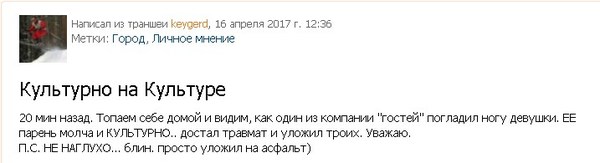 Написал из траншеи keygerd, 16 апреля 2017 г. 12:36
Метки: Город, Личное мнение

Культурно на Культуре

20 мин назад. Топаем себе домой и видим, как один из компании "гостей" погладил ногу девушки. ЕЕ парень молча и КУЛЬТУРНО.. достал травмат и уложил троих. Уважаю.
П.С. НЕ НАГЛУХО... блин. просто уложил на асфальт)